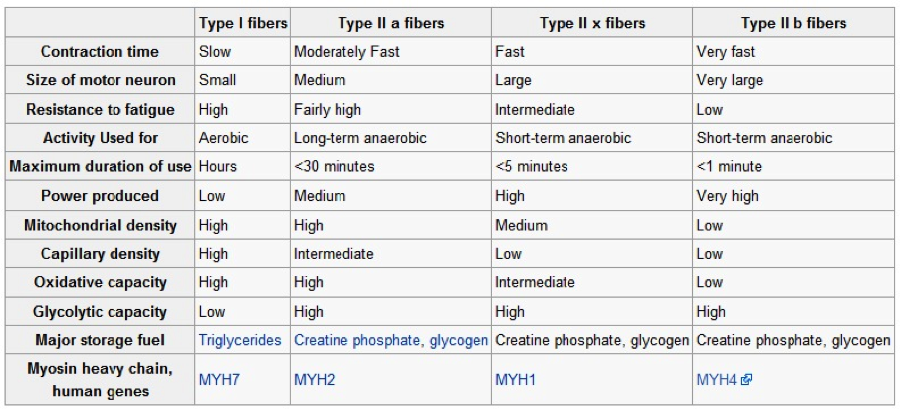 | | Type I fibers | Type II a fibers | Type II x fibers | Type II b fibers |
|---|---|---|---|---|
| Contraction time | Slow | Moderately Fast | Fast | Very fast |
| Size of motor neuron | Small | Medium | Large | Very large |
| Resistance to fatigue | High | Fairly high | Intermediate | Low |
| Activity Used for | Aerobic | Long-term anaerobic | Short-term anaerobic | Short-term anaerobic |
| Maximum duration of use | Hours | <30 minutes | <5 minutes | <1 minute |
| Power produced | Low | Medium | High | Very high |
| Mitochondrial density | High | High | Medium | Low |
| Capillary density | High | Intermediate | Low | Low |
| Oxidative capacity | High | High | Intermediate | Low |
| Glycolytic capacity | Low | High | High | High |
| Major storage fuel | Triglycerides | Creatine phosphate, glycogen | Creatine phosphate, glycogen | Creatine phosphate, glycogen |
| Myosin heavy chain, human genes | MYH7 | MYH2 | MYH1 | MYH4 |